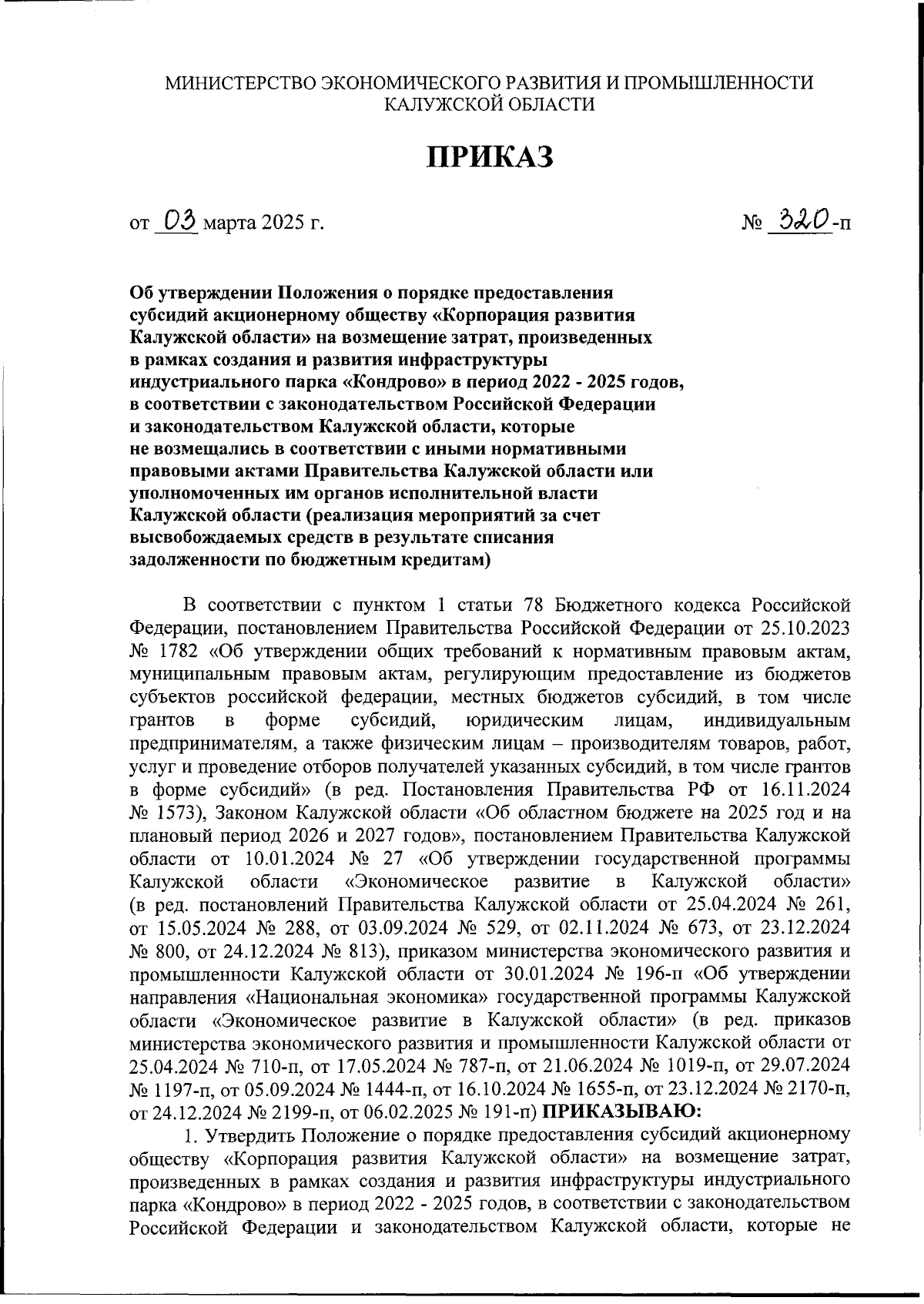 МИНИСТЕРСТВО ЭКОНОМИЧЕСКОГО РАЗВИТИЯ И ПРОМЫШЛЕННОСТИ КАЛУЖСКОЙ ОБЛАСТИ

ПРИКАЗ

от 03 марта 2025 г. № 320-п

Об утверждении Положения о порядке предоставления субсидий акционерному обществу «Корпорация развития Калужской области» на возмещение затрат, произведенных в рамках создания и развития инфраструктуры индустриального парка «Кондрово» в период 2022 - 2025 годов, в соответствии с законодательством Российской Федерации и законодательством Калужской области, которые не возмещались в соответствии с иными нормативными правовыми актами Правительства Калужской области или уполномоченных им органов исполнительной власти Калужской области (реализация мероприятий за счет высвобождаемых средств в результате списания задолженности по бюджетным кредитам)

В соответствии с пунктом 1 статьи 78 Бюджетного кодекса Российской Федерации, постановлением Правительства Российской Федерации от 25.10.2023 № 1782 «Об утверждении общих требований к нормативным правовым актам, муниципальным правовым актам, регулирующим предоставление из бюджетов субъектов российской федерации, местных бюджетов субсидий, в том числе грантов в форме субсидий, юридическим лицам, индивидуальным предпринимателям, а также физическим лицам – производителям товаров, работ, услуг и проведение отборов получателей указанных субсидий, в том числе грантов в форме субсидий» (в ред. Постановления Правительства РФ от 16.11.2024 № 1573), Законом Калужской области «Об областном бюджете на 2025 год и на плановый период 2026 и 2027 годов», постановлением Правительства Калужской области от 10.01.2024 № 27 «Об утверждении государственной программы Калужской области «Экономическое развитие в Калужской области» (в ред. постановлений Правительства Калужской области от 25.04.2024 № 261, от 15.05.2024 № 288, от 03.09.2024 № 529, от 02.11.2024 № 673, от 23.12.2024 № 800, от 24.12.2024 № 813), приказом министерства экономического развития и промышленности Калужской области от 30.01.2024 № 196-п «Об утверждении направления «Национальная экономика» государственной программы Калужской области «Экономическое развитие в Калужской области» (в ред. приказов министерства экономического развития и промышленности Калужской области от 25.04.2024 № 710-п, от 17.05.2024 № 787-п, от 21.06.2024 № 1019-п, от 29.07.2024 № 1197-п, от 05.09.2024 № 1444-п, от 16.10.2024 № 1655-п, от 23.12.2024 № 2170-п, от 24.12.2024 № 2199-п, от 06.02.2025 № 191-п) ПРИКАЗЫВАЮ:

1. Утвердить Положение о порядке предоставления субсидий акционерному обществу «Корпорация развития Калужской области» на возмещение затрат, произведенных в рамках создания и развития инфраструктуры индустриального парка «Кондрово» в период 2022 - 2025 годов, в соответствии с законодательством Российской Федерации и законодательством Калужской области, которые не